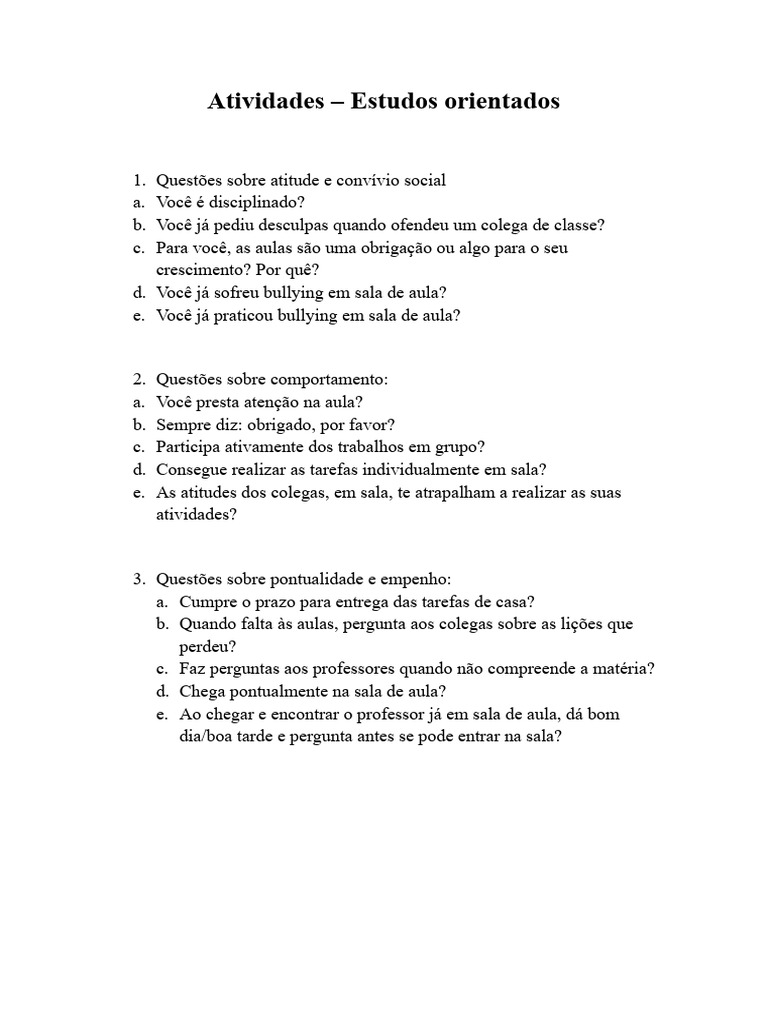 Atividades – Estudos orientados

1. Questões sobre atitude e convívio social
a. Você é disciplinado?
b. Você já pediu desculpas quando ofendeu um colega de classe?
c. Para você, as aulas são uma obrigação ou algo para o seu crescimento? Por quê?
d. Você já sofreu bullying em sala de aula?
e. Você já praticou bullying em sala de aula?

2. Questões sobre comportamento:
a. Você presta atenção na aula?
b. Sempre diz: obrigado, por favor?
c. Participa ativamente dos trabalhos em grupo?
d. Consegue realizar as tarefas individualmente em sala?
e. As atitudes dos colegas, em sala, te atrapalham a realizar as suas atividades?

3. Questões sobre pontualidade e empenho:
a. Cumpre o prazo para entrega das tarefas de casa?
b. Quando falta às aulas, pergunta aos colegas sobre as lições que perdeu?
c. Faz perguntas aos professores quando não compreende a matéria?
d. Chega pontualmente na sala de aula?
e. Ao chegar e encontrar o professor já em sala de aula, dá bom dia/boa tarde e pergunta antes se pode entrar na sala?